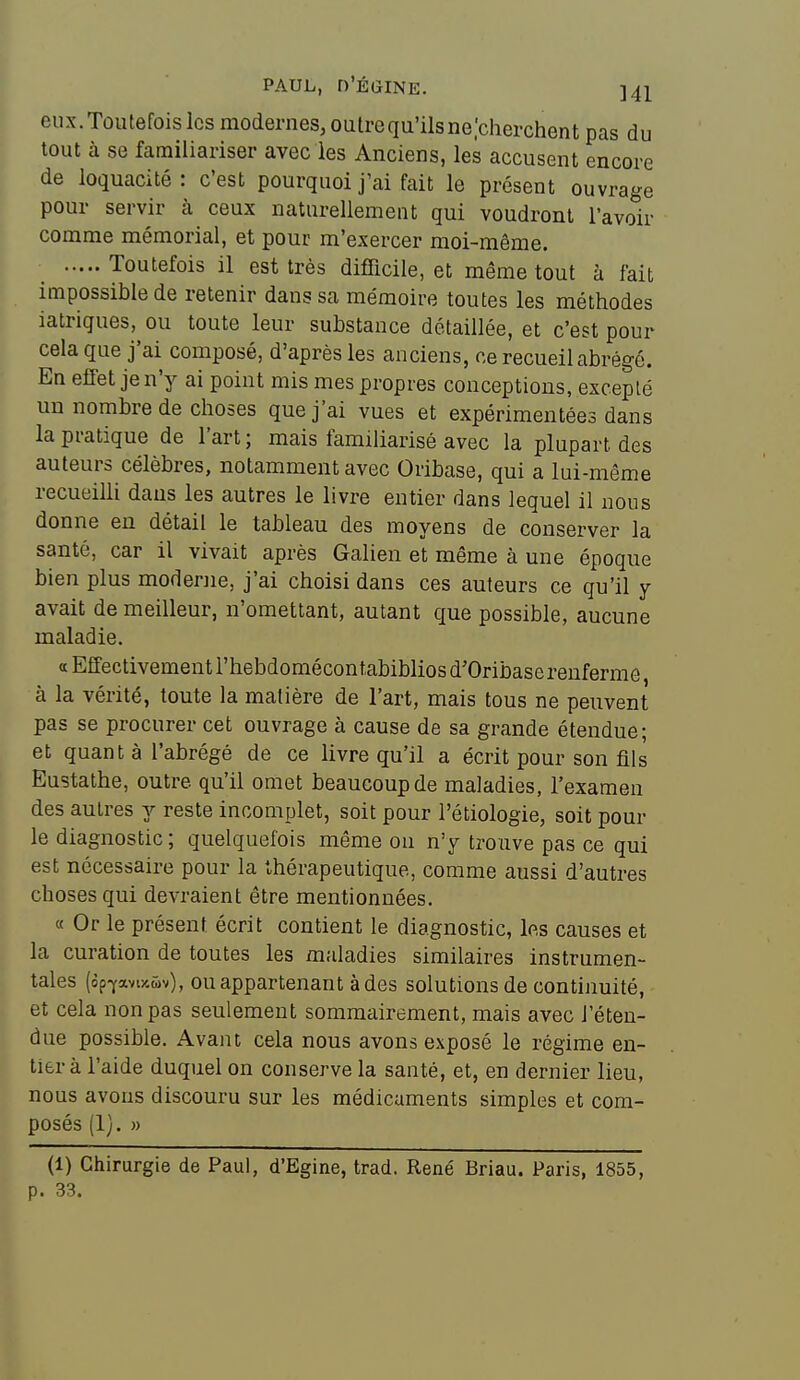 PAUL, D'ÉGINE. 141

eux. Toutefois les modernes, outre qu'ils ne cherchent pas du tout à se familiariser avec les Anciens, les accusent encore de loquacité : c'est pourquoi j'ai fait le présent ouvrage pour servir à ceux naturellement qui voudront l'avoir comme mémorial, et pour m'exercer moi-même.

..... Toutefois il est très difficile, et même tout à fait impossible de retenir dans sa mémoire toutes les méthodes iatriques, ou toute leur substance détaillée, et c'est pour cela que j'ai composé, d'après les anciens, ce recueil abrégé. En effet je n'y ai point mis mes propres conceptions, excepté un nombre de choses que j'ai vues et expérimentées dans la pratique de l'art; mais familiarisé avec la plupart des auteurs célèbres, notamment avec Oribase, qui a lui-même recueilli dans les autres le livre entier dans lequel il nous donne en détail le tableau des moyens de conserver la santé, car il vivait après Galien et même à une époque bien plus moderne, j'ai choisi dans ces auteurs ce qu'il y avait de meilleur, n'omettant, autant que possible, aucune maladie.

« Effectivement l'hebdomécontabiblios d'Oribase renferme, à la vérité, toute la matière de l'art, mais tous ne peuvent pas se procurer cet ouvrage à cause de sa grande étendue; et quant à l'abrégé de ce livre qu'il a écrit pour son fils Eustathe, outre qu'il omet beaucoup de maladies, l'examen des autres y reste incomplet, soit pour l'étiologie, soit pour le diagnostic; quelquefois même on n'y trouve pas ce qui est nécessaire pour la thérapeutique, comme aussi d'autres choses qui devraient être mentionnées.

« Or le présent écrit contient le diagnostic, les causes et la curation de toutes les maladies similaires instrumentales (ὀργανικῶν), ou appartenant à des solutions de continuité, et cela non pas seulement sommairement, mais avec l'étendue possible. Avant cela nous avons exposé le régime entier à l'aide duquel on conserve la santé, et, en dernier lieu, nous avons discouru sur les médicaments simples et composés (1). »

(1) Chirurgie de Paul, d'Egine, trad. René Briau. Paris, 1855, p. 33.